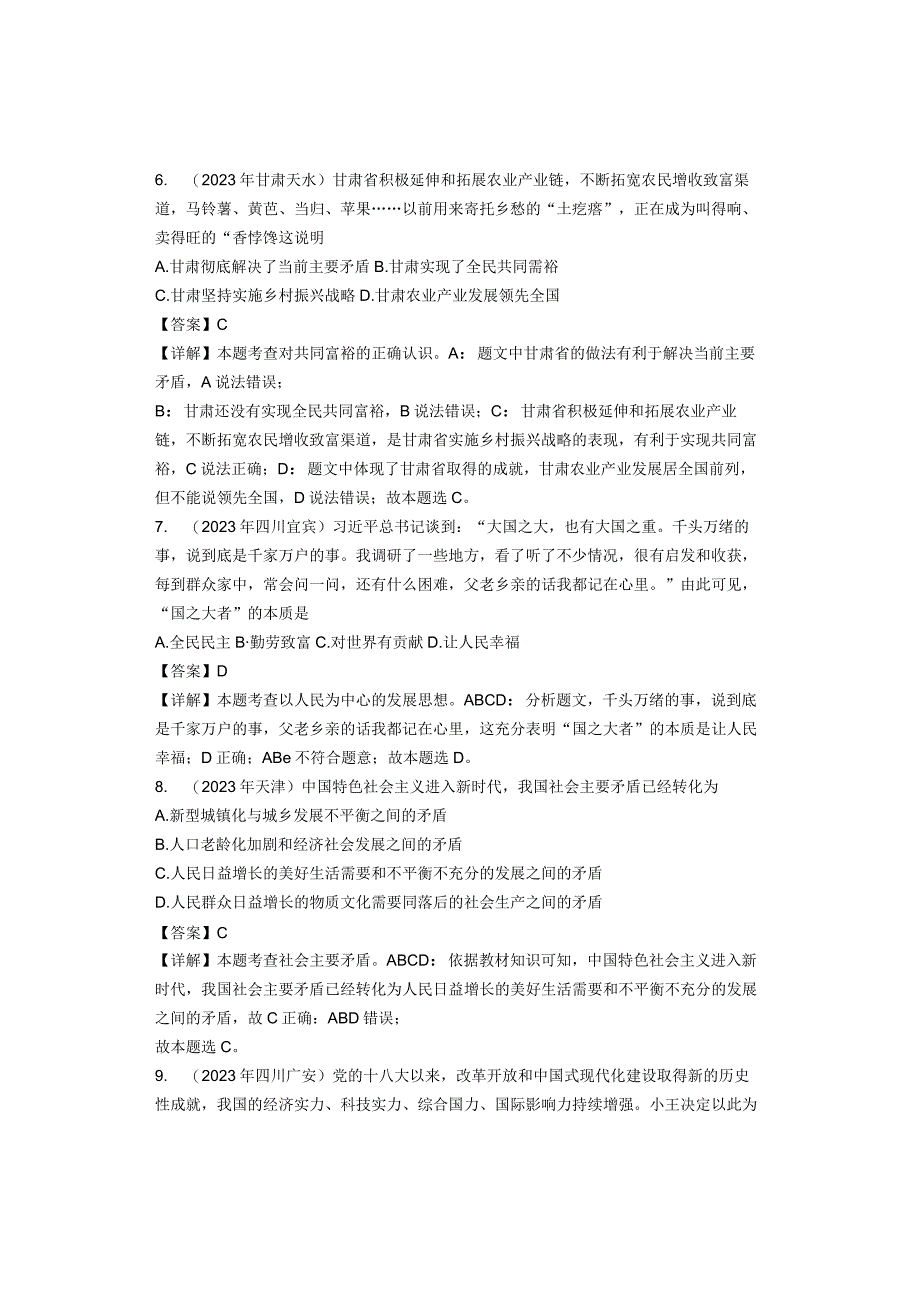 6. （2023年甘肃天水）甘肃省积极延伸和拓展农业产业链，不断拓宽农民增收致富渠道，马铃薯、黄芭、当归、苹果……以前用来寄托乡愁的“土疙瘩”，正在成为叫得响、卖得旺的“香悖馋这说明

A.甘肃彻底解决了当前主要矛盾 B.甘肃实现了全民共同需裕

C.甘肃坚持实施乡村振兴战略 D.甘肃农业产业发展领先全国

【答案】C

【详解】本题考查对共同富裕的正确认识。A：题文中甘肃省的做法有利于解决当前主要矛盾，A说法错误；

B：甘肃还没有实现全民共同富裕，B说法错误；C：甘肃省积极延伸和拓展农业产业链，不断拓宽农民增收致富渠道，是甘肃省实施乡村振兴战略的表现，有利于实现共同富裕，C说法正确；D：题文中体现了甘肃省取得的成就，甘肃农业产业发展居全国前列，但不能说领先全国，D说法错误；故本题选C。

7. （2023年四川宜宾）习近平总书记谈到：“大国之大，也有大国之重。千头万绪的事，说到底是千家万户的事。我调研了一些地方，看了听了不少情况，很有启发和收获，每到群众家中，常会问一问，还有什么困难，父老乡亲的话我都记在心里。”由此可见，“国之大者”的本质是

A.全民民主 B·勤劳致富 C.对世界有贡献 D.让人民幸福

【答案】D

【详解】本题考查以人民为中心的发展思想。ABCD：分析题文，千头万绪的事，说到底是千家万户的事，父老乡亲的话我都记在心里，这充分表明“国之大者”的本质是让人民幸福；D正确；ABe不符合题意；故本题选D。

8. （2023年天津）中国特色社会主义进入新时代，我国社会主要矛盾已经转化为

A.新型城镇化与城乡发展不平衡之间的矛盾

B.人口老龄化加剧和经济社会发展之间的矛盾

C.人民日益增长的美好生活需要和不平衡不充分的发展之间的矛盾

D.人民群众日益增长的物质文化需要同落后的社会生产之间的矛盾

【答案】C

【详解】本题考查社会主要矛盾。ABCD：依据教材知识可知，中国特色社会主义进入新时代，我国社会主要矛盾已经转化为人民日益增长的美好生活需要和不平衡不充分的发展之间的矛盾，故C正确：ABD错误；

故本题选C。

9. （2023年四川广安）党的十八大以来，改革开放和中国式现代化建设取得新的历史性成就，我国的经济实力、科技实力、综合国力、国际影响力持续增强。小王决定以此为